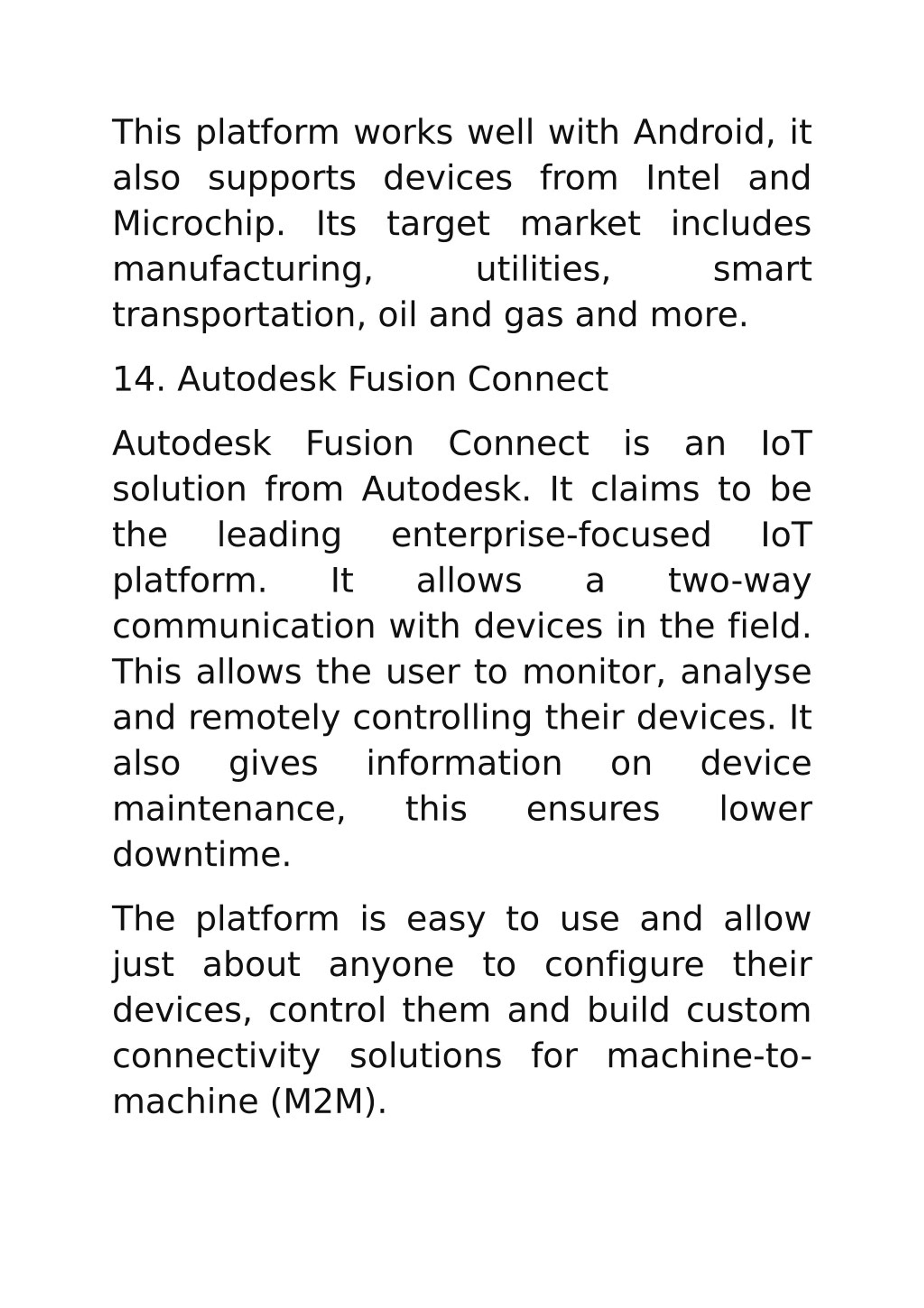 This platform works well with Android, it also supports devices from Intel and Microchip. Its target market includes manufacturing, utilities, smart transportation, oil and gas and more.

14. Autodesk Fusion Connect

Autodesk Fusion Connect is an IoT solution from Autodesk. It claims to be the leading enterprise-focused IoT platform. It allows a two-way communication with devices in the field. This allows the user to monitor, analyse and remotely controlling their devices. It also gives information on device maintenance, this ensures lower downtime.

The platform is easy to use and allow just about anyone to configure their devices, control them and build custom connectivity solutions for machine-to-machine (M2M).